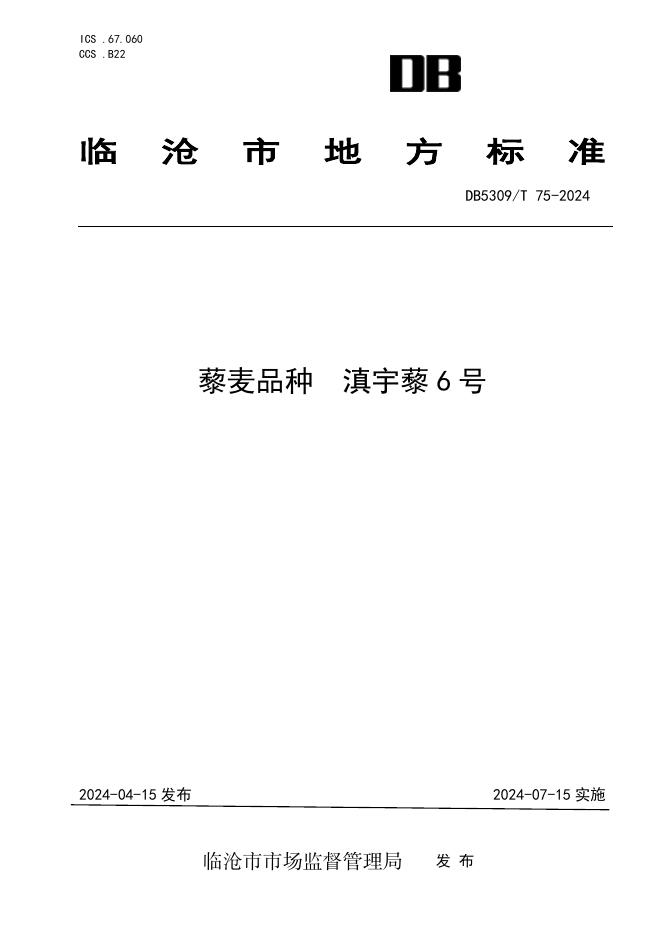 ICS .67.060
CCS .B22

DB

临沧市地方标准

DB5309/T 75-2024

藜麦品种 滇宇藜6号

2024-04-15发布 2024-07-15实施

临沧市市场监督管理局 发布